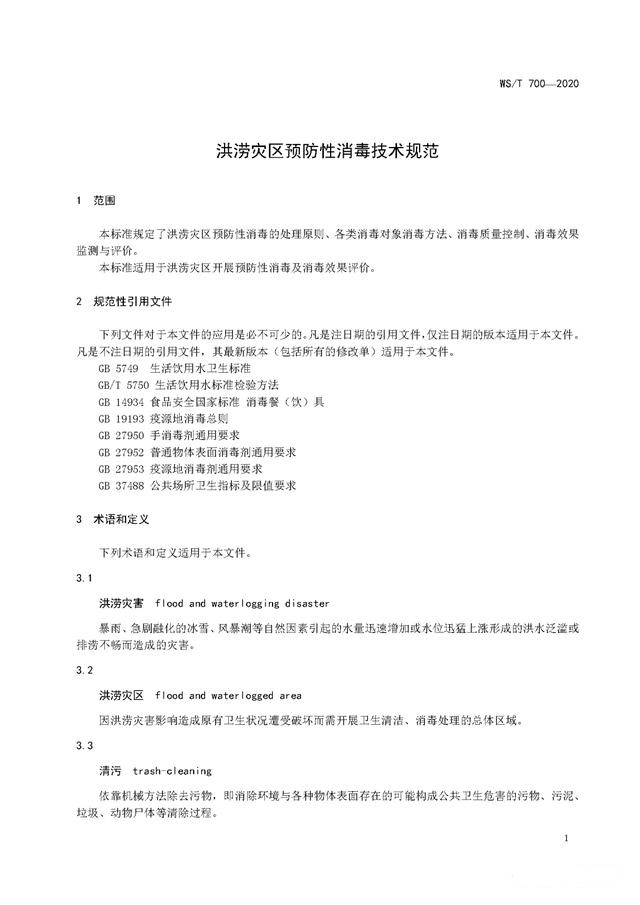 WS/T 700—2020

洪涝灾区预防性消毒技术规范

1 范围

本标准规定了洪涝灾区预防性消毒的处理原则、各类消毒对象消毒方法、消毒质量控制、消毒效果监测与评价。
本标准适用于洪涝灾区开展预防性消毒及消毒效果评价。

2 规范性引用文件

下列文件对于本文件的应用是必不可少的。凡是注日期的引用文件，仅注日期的版本适用于本文件。凡是不注日期的引用文件，其最新版本（包括所有的修改单）适用于本文件。
GB 5749 生活饮用水卫生标准
GB/T 5750 生活饮用水标准检验方法
GB 14934 食品安全国家标准 消毒餐（饮）具
GB 19193 疫源地消毒总则
GB 27950 手消毒剂通用要求
GB 27952 普通物体表面消毒剂通用要求
GB 27953 疫源地消毒剂通用要求
GB 37488 公共场所卫生指标及限值要求

3 术语和定义

下列术语和定义适用于本文件。

3.1

洪涝灾害 flood and waterlogging disaster

暴雨、急剧融化的冰雪、风暴潮等自然因素引起的水量迅速增加或水位迅猛上涨形成的洪水泛滥或排涝不畅而造成的灾害。

3.2

洪涝灾区 flood and waterlogged area

因洪涝灾害影响造成原有卫生状况遭受破坏而需开展卫生清洁、消毒处理的总体区域。

3.3

清污 trash-cleaning

依靠机械方法除去污物，即消除环境与各种物体表面存在的可能构成公共卫生危害的污物、污泥、垃圾、动物尸体等清除过程。

1